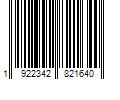 1 922342 821640